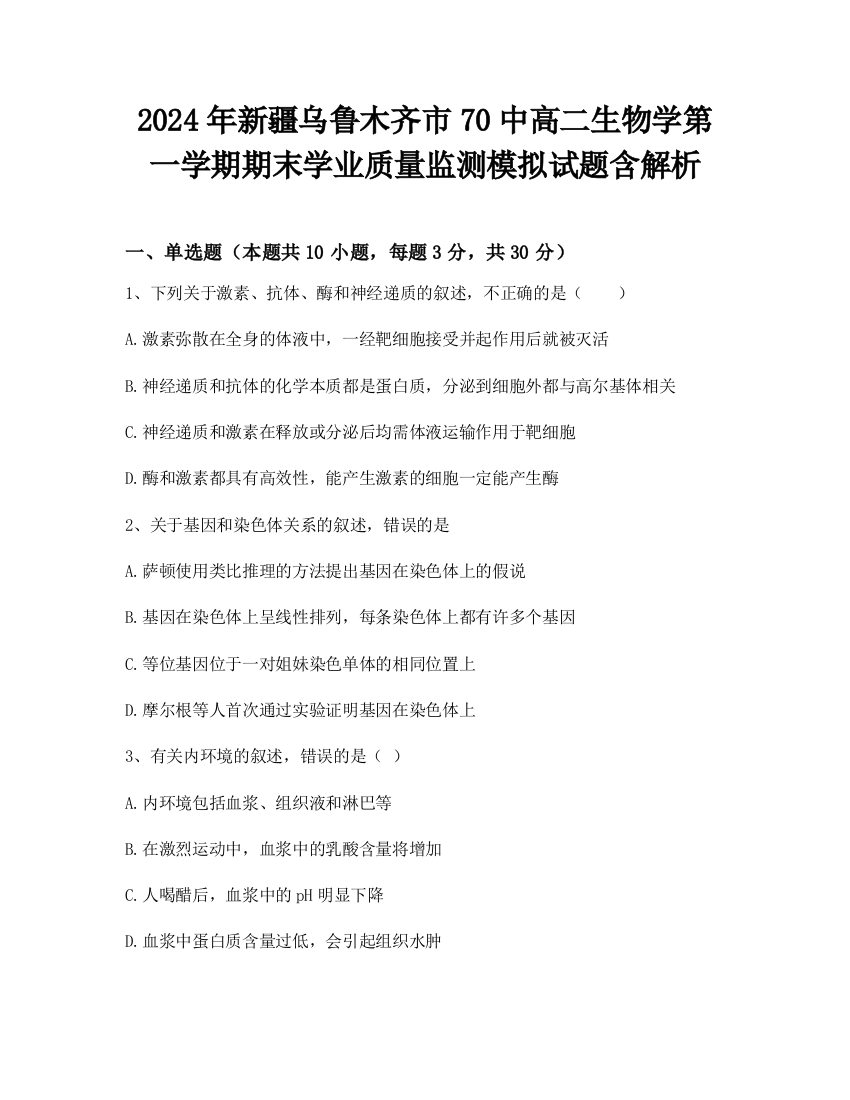 2024年新疆乌鲁木齐市70中高二生物学第一学期期末学业质量监测模拟试题含解析

一、单选题（本题共10小题，每题3分，共30分）

1、下列关于激素、抗体、酶和神经递质的叙述，不正确的是（　　）

A.激素弥散在全身的体液中，一经靶细胞接受并起作用后就被灭活

B.神经递质和抗体的化学本质都是蛋白质，分泌到细胞外都与高尔基体相关

C.神经递质和激素在释放或分泌后均需体液运输作用于靶细胞

D.酶和激素都具有高效性，能产生激素的细胞一定能产生酶

2、关于基因和染色体关系的叙述，错误的是

A.萨顿使用类比推理的方法提出基因在染色体上的假说

B.基因在染色体上呈线性排列，每条染色体上都有许多个基因

C.等位基因位于一对姐妹染色单体的相同位置上

D.摩尔根等人首次通过实验证明基因在染色体上

3、有关内环境的叙述，错误的是（ ）

A.内环境包括血浆、组织液和淋巴等

B.在激烈运动中，血浆中的乳酸含量将增加

C.人喝醋后，血浆中的pH明显下降

D.血浆中蛋白质含量过低，会引起组织水肿